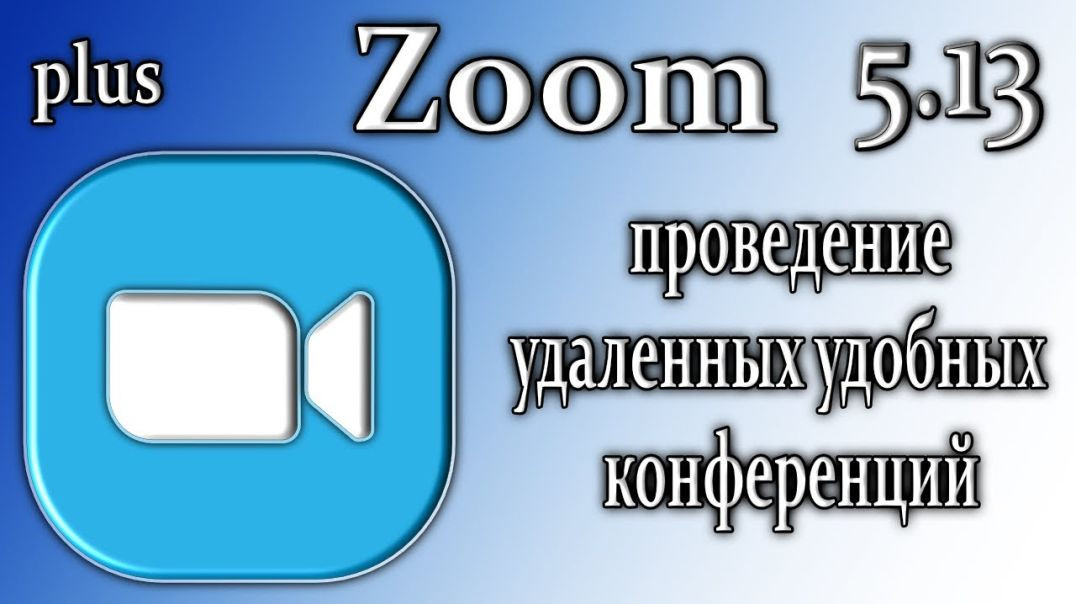 plus Zoom 5.13

проведение удаленных удобных конференций